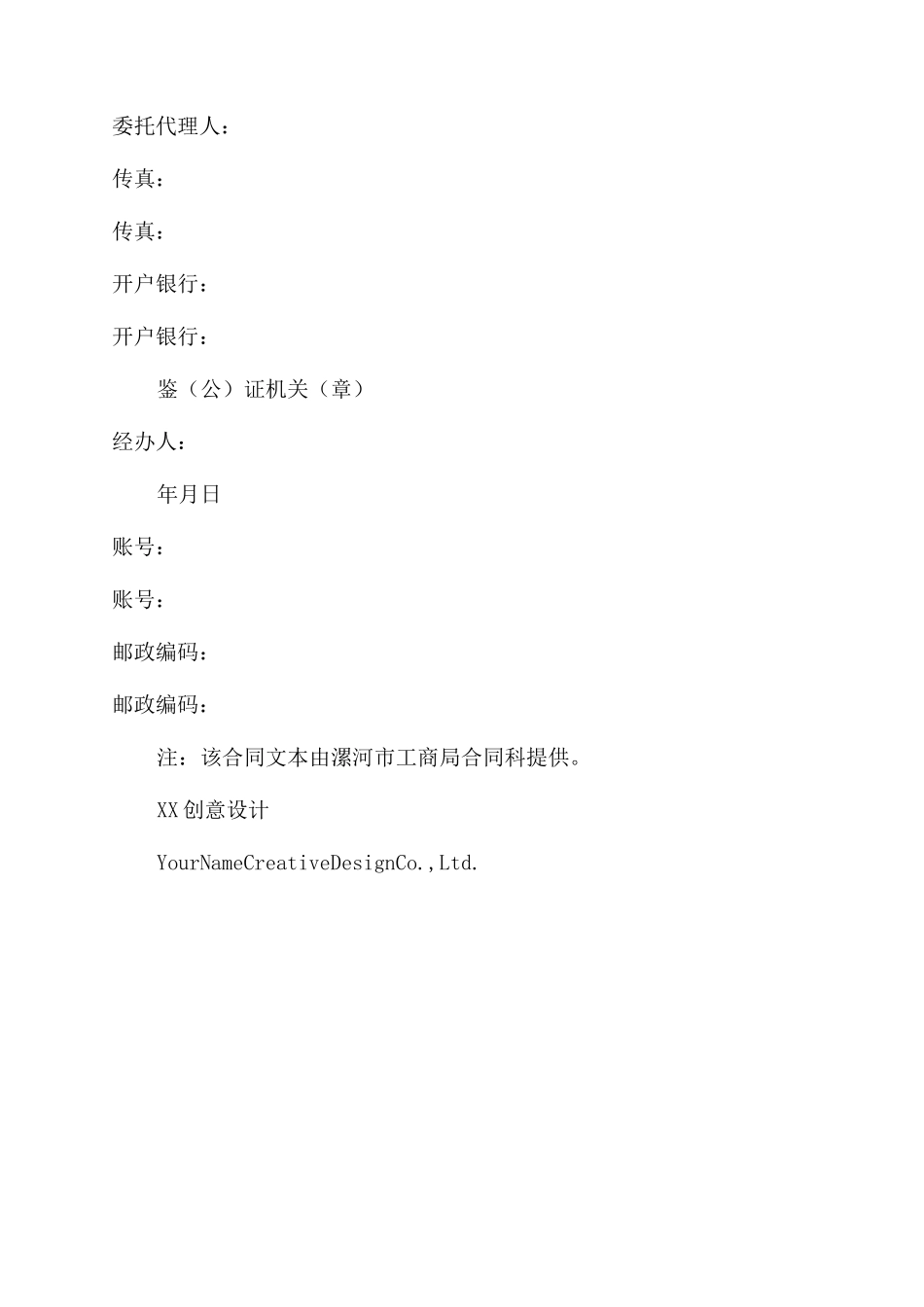 委托代理人：

传真：

传真：

开户银行：

开户银行：

鉴（公）证机关（章）

经办人：

年月日

账号：

账号：

邮政编码：

邮政编码：

注：该合同文本由漯河市工商局合同科提供。

XX创意设计

YourNameCreativeDesignCo.,Ltd.